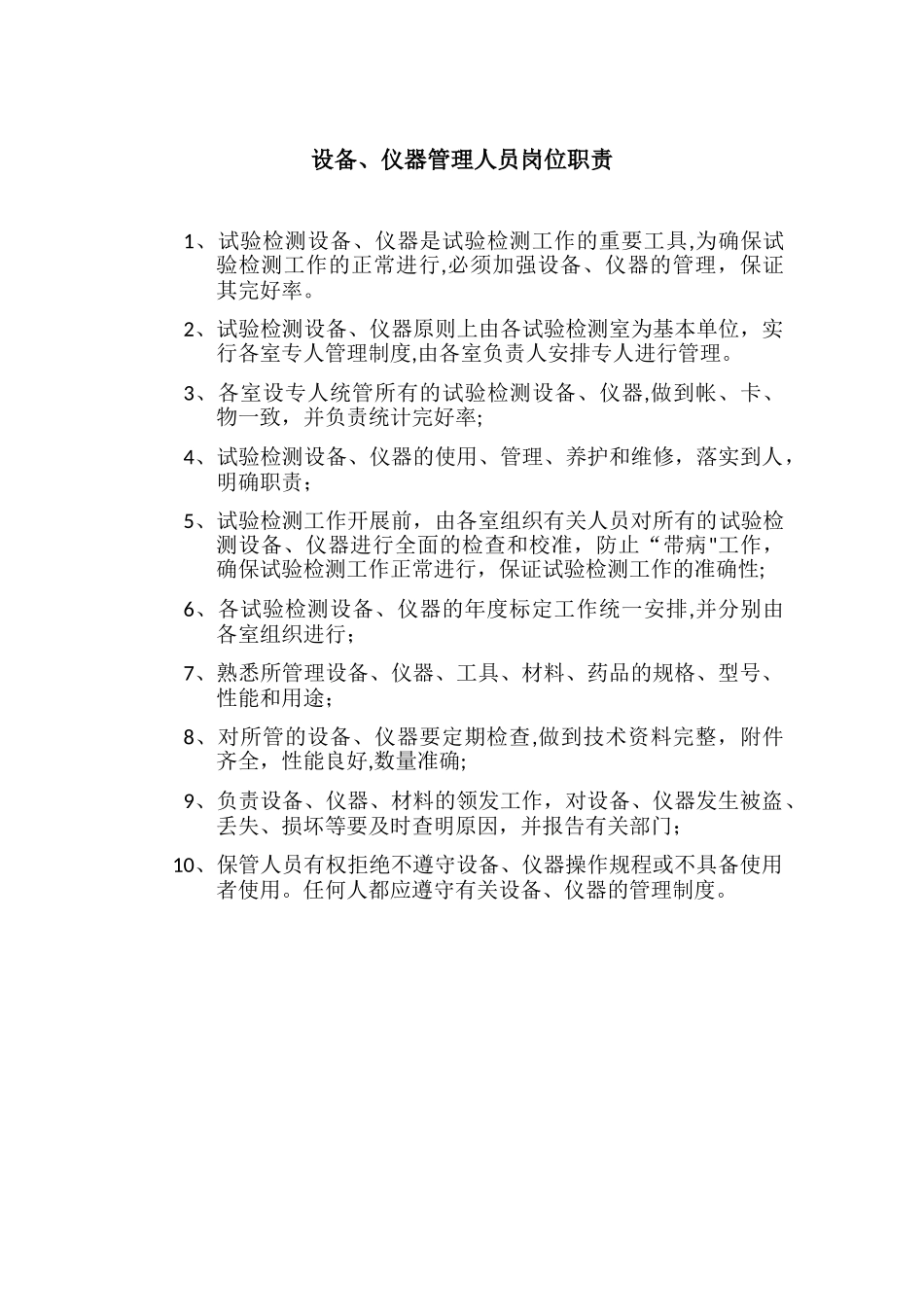 设备、仪器管理人员岗位职责

1、试验检测设备、仪器是试验检测工作的重要工具,为确保试验检测工作的正常进行,必须加强设备、仪器的管理，保证其完好率。

2、试验检测设备、仪器原则上由各试验检测室为基本单位，实行各室专人管理制度,由各室负责人安排专人进行管理。

3、各室设专人统管所有的试验检测设备、仪器,做到帐、卡、物一致，并负责统计完好率;

4、试验检测设备、仪器的使用、管理、养护和维修，落实到人，明确职责；

5、试验检测工作开展前，由各室组织有关人员对所有的试验检测设备、仪器进行全面的检查和校准，防止“带病"工作，确保试验检测工作正常进行，保证试验检测工作的准确性;

6、各试验检测设备、仪器的年度标定工作统一安排,并分别由各室组织进行；

7、熟悉所管理设备、仪器、工具、材料、药品的规格、型号、性能和用途；

8、对所管的设备、仪器要定期检查,做到技术资料完整，附件齐全，性能良好,数量准确;

9、负责设备、仪器、材料的领发工作，对设备、仪器发生被盗、丢失、损坏等要及时查明原因，并报告有关部门；

10、保管人员有权拒绝不遵守设备、仪器操作规程或不具备使用者使用。任何人都应遵守有关设备、仪器的管理制度。